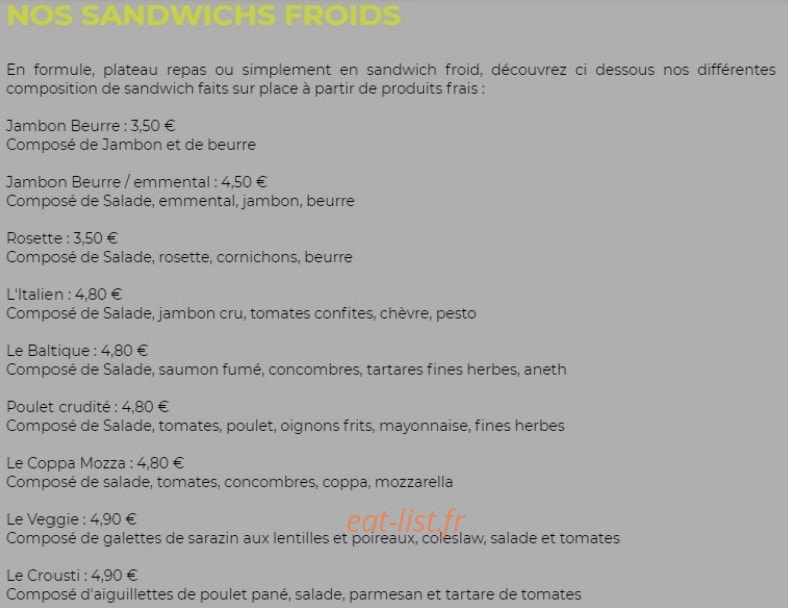 NOS SANDWICHS FROIDS

En formule, plateau repas ou simplement en sandwich froid, découvrez ci dessous nos différentes composition de sandwich faits sur place à partir de produits frais :

Jambon Beurre : 3,50 €
Composé de Jambon et de beurre

Jambon Beurre / emmental : 4,50 €
Composé de Salade, emmental, jambon, beurre

Rosette : 3,50 €
Composé de Salade, rosette, cornichons, beurre

L'Italien : 4,80 €
Composé de Salade, jambon cru, tomates confites, chèvre, pesto

Le Baltique : 4,80 €
Composé de Salade, saumon fumé, concombres, tartares fines herbes, aneth

Poulet crudité : 4,80 €
Composé de Salade, tomates, poulet, oignons frits, mayonnaise, fines herbes

Le Coppa Mozza : 4,80 €
Composé de salade, tomates, concombres, coppa, mozzarella

Le Veggie : 4,90 €
Composé de galettes de sarazin aux lentilles et poireaux, coleslaw, salade et tomates

eat-list.fr

Le Crousti : 4,90 €
Composé d'aiguillettes de poulet pané, salade, parmesan et tartare de tomates